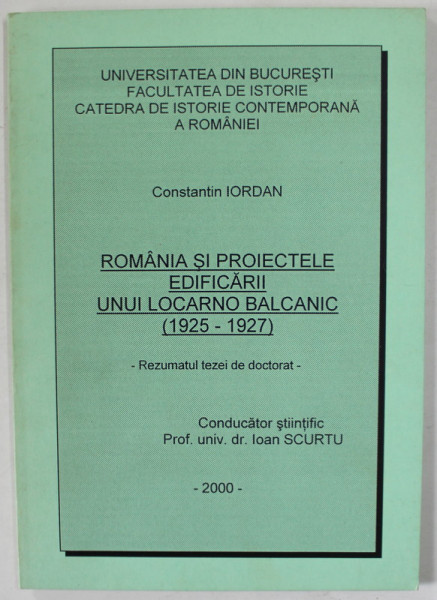 UNIVERSITATEA DIN BUCUREŞTI
FACULTATEA DE ISTORIE
CATEDRA DE ISTORIE CONTEMPORANĂ
A ROMÂNIEI

Constantin IORDAN

ROMÂNIA ŞI PROIECTELE
EDIFICĂRII
UNUI LOCARNO BALCANIC
(1925 - 1927)

- Rezumatul tezei de doctorat -

Conducător ştiinţific
Prof. univ. dr. Ioan SCURTU

- 2000 -